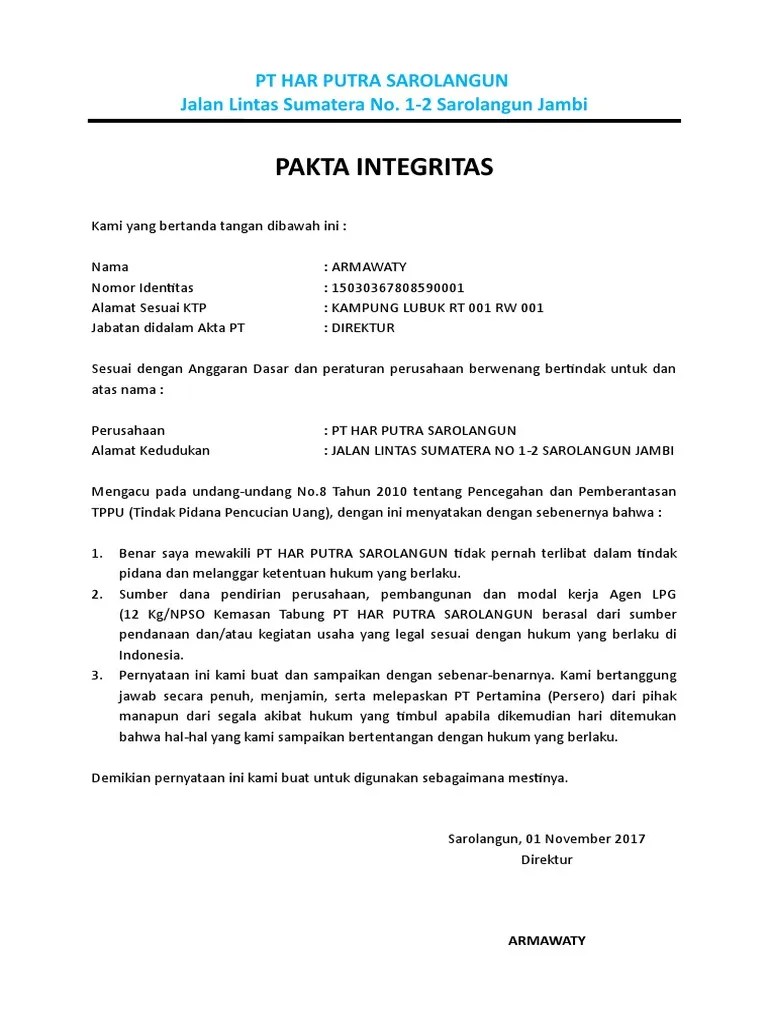 PT HAR PUTRA SAROLANGUN
Jalan Lintas Sumatera No. 1-2 Sarolangun Jambi

PAKTA INTEGRITAS

Kami yang bertanda tangan dibawah ini :

Nama : ARMAWATY
Nomor Identitas : 15030367808590001
Alamat Sesuai KTP : KAMPUNG LUBUK RT 001 RW 001
Jabatan didalam Akta PT : DIREKTUR

Sesuai dengan Anggaran Dasar dan peraturan perusahaan berwenang bertindak untuk dan atas nama :

Perusahaan : PT HAR PUTRA SAROLANGUN
Alamat Kedudukan : JALAN LINTAS SUMATERA NO 1-2 SAROLANGUN JAMBI

Mengacu pada undang-undang No.8 Tahun 2010 tentang Pencegahan dan Pemberantasan TPPU (Tindak Pidana Pencucian Uang), dengan ini menyatakan dengan sebenernya bahwa :

1. Benar saya mewakili PT HAR PUTRA SAROLANGUN tidak pernah terlibat dalam tindak pidana dan melanggar ketentuan hukum yang berlaku.
2. Sumber dana pendirian perusahaan, pembangunan dan modal kerja Agen LPG (12 Kg/NPSO Kemasan Tabung PT HAR PUTRA SAROLANGUN berasal dari sumber pendanaan dan/atau kegiatan usaha yang legal sesuai dengan hukum yang berlaku di Indonesia.
3. Pernyataan ini kami buat dan sampaikan dengan sebenar-benarnya. Kami bertanggung jawab secara penuh, menjamin, serta melepaskan PT Pertamina (Persero) dari pihak manapun dari segala akibat hukum yang timbul apabila dikemudian hari ditemukan bahwa hal-hal yang kami sampaikan bertentangan dengan hukum yang berlaku.

Demikian pernyataan ini kami buat untuk digunakan sebagaimana mestinya.

Sarolangun, 01 November 2017
Direktur

ARMAWATY